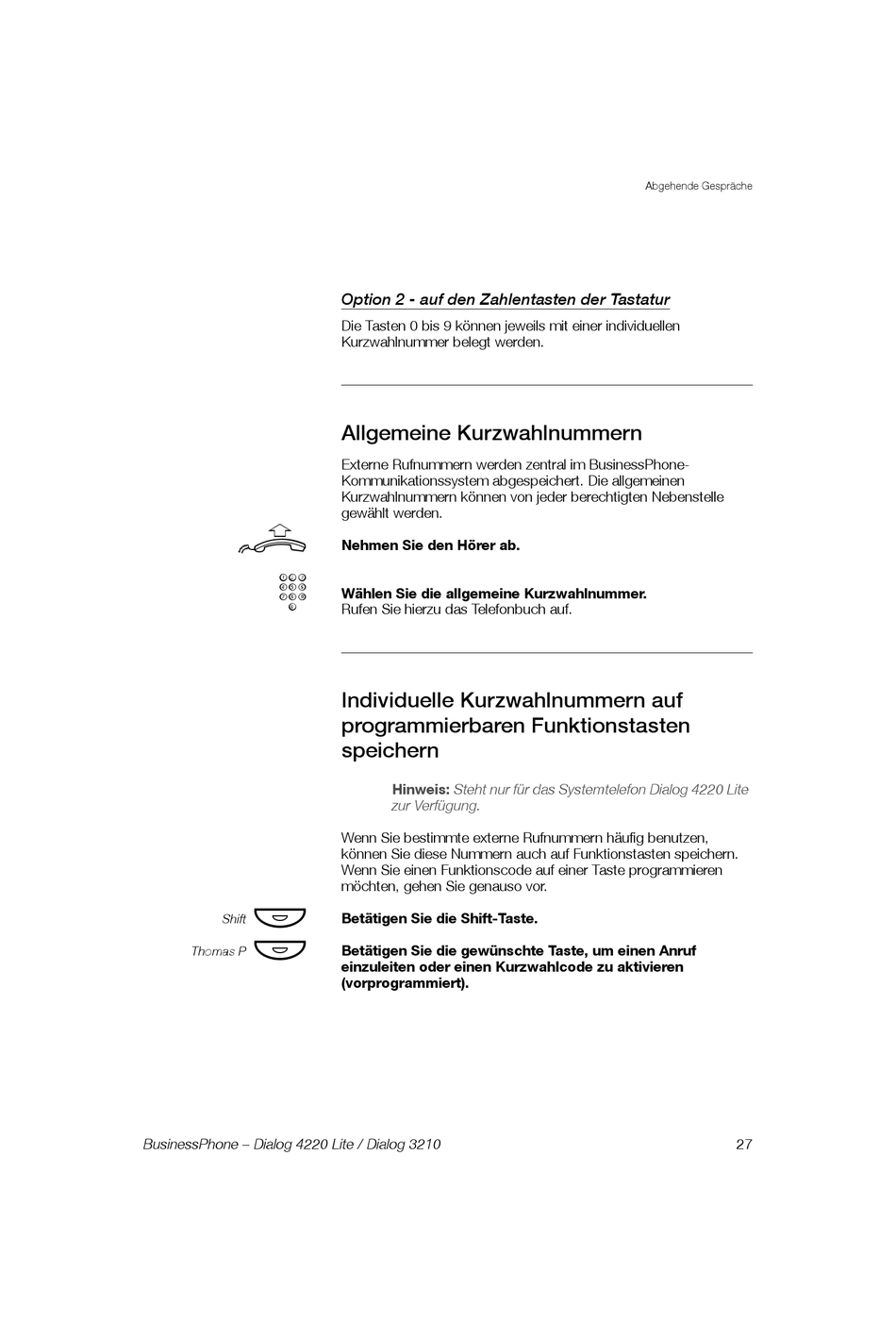 Abgehende Gespräche

Option 2 - auf den Zahlentasten der Tastatur

Die Tasten 0 bis 9 können jeweils mit einer individuellen Kurzwahlnummer belegt werden.

Allgemeine Kurzwahlnummern

Externe Rufnummern werden zentral im BusinessPhone-Kommunikationssystem abgespeichert. Die allgemeinen Kurzwahlnummern können von jeder berechtigten Nebenstelle gewählt werden.

Nehmen Sie den Hörer ab.

Wählen Sie die allgemeine Kurzwahlnummer.
Rufen Sie hierzu das Telefonbuch auf.

Individuelle Kurzwahlnummern auf programmierbaren Funktionstasten speichern

Hinweis: Steht nur für das Systemtelefon Dialog 4220 Lite zur Verfügung.

Wenn Sie bestimmte externe Rufnummern häufig benutzen, können Sie diese Nummern auch auf Funktionstasten speichern. Wenn Sie einen Funktionscode auf einer Taste programmieren möchten, gehen Sie genauso vor.

Shift

Betätigen Sie die Shift-Taste.

Thomas P

Betätigen Sie die gewünschte Taste, um einen Anruf einzuleiten oder einen Kurzwahlcode zu aktivieren (vorprogrammiert).

BusinessPhone – Dialog 4220 Lite / Dialog 3210

27